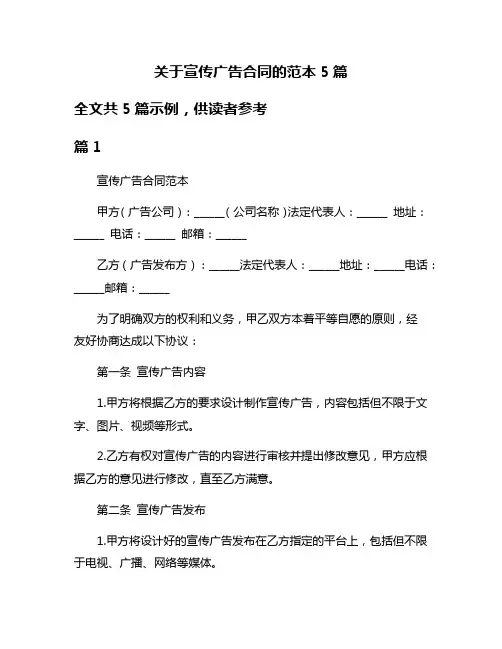 关于宣传广告合同的范本 5 篇

全文共 5 篇示例，供读者参考

篇 1

宣传广告合同范本

甲方（广告公司）：______（公司名称）法定代表人：______ 地址：______ 电话：______ 邮箱：______

乙方（广告发布方）：______法定代表人：______地址：______电话：______邮箱：______

为了明确双方的权利和义务，甲乙双方本着平等自愿的原则，经友好协商达成以下协议：

第一条 宣传广告内容

1.甲方将根据乙方的要求设计制作宣传广告，内容包括但不限于文字、图片、视频等形式。

2.乙方有权对宣传广告的内容进行审核并提出修改意见，甲方应根据乙方的意见进行修改，直至乙方满意。

第二条 宣传广告发布

1.甲方将设计好的宣传广告发布在乙方指定的平台上，包括但不限于电视、广播、网络等媒体。